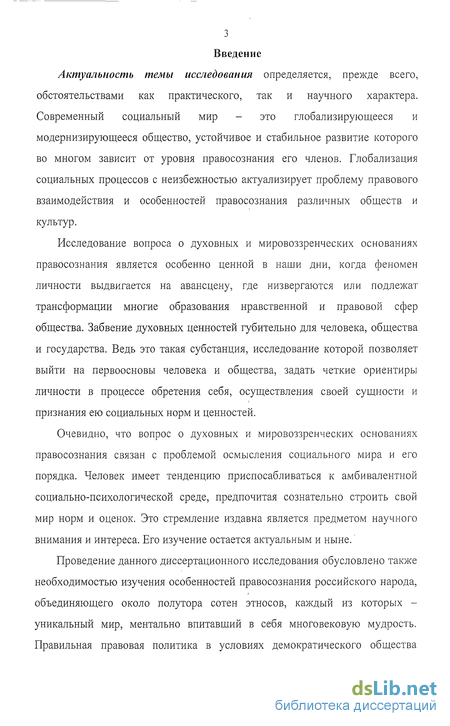 3

Введение

Актуальность темы исследования определяется, прежде всего, обстоятельствами как практического, так и научного характера. Современный социальный мир – это глобализирующееся и модернизирующееся общество, устойчивое и стабильное развитие которого во многом зависит от уровня правосознания его членов. Глобализация социальных процессов с неизбежностью актуализирует проблему правового взаимодействия и особенностей правосознания различных обществ и культур.

Исследование вопроса о духовных и мировоззренческих основаниях правосознания является особенно ценной в наши дни, когда феномен личности выдвигается на авансцену, где низвергаются или подлежат трансформации многие образования нравственной и правовой сфер общества. Забвение духовных ценностей губительно для человека, общества и государства. Ведь это такая субстанция, исследование которой позволяет выйти на первоосновы человека и общества, задать четкие ориентиры личности в процессе обретения себя, осуществления своей сущности и признания ею социальных норм и ценностей.

Очевидно, что вопрос о духовных и мировоззренческих основаниях правосознания связан с проблемой осмысления социального мира и его порядка. Человек имеет тенденцию приспосабливаться к амбивалентной социально-психологической среде, предпочитая сознательно строить свой мир норм и оценок. Это стремление издавна является предметом научного внимания и интереса. Его изучение остается актуальным и ныне.

Проведение данного диссертационного исследования обусловлено также необходимостью изучения особенностей правосознания российского народа, объединяющего около полутора сотен этносов, каждый из которых – уникальный мир, ментально впитавший в себя многовековую мудрость. Правильная правовая политика в условиях демократического общества

dsLib.net
библиотека диссертаций